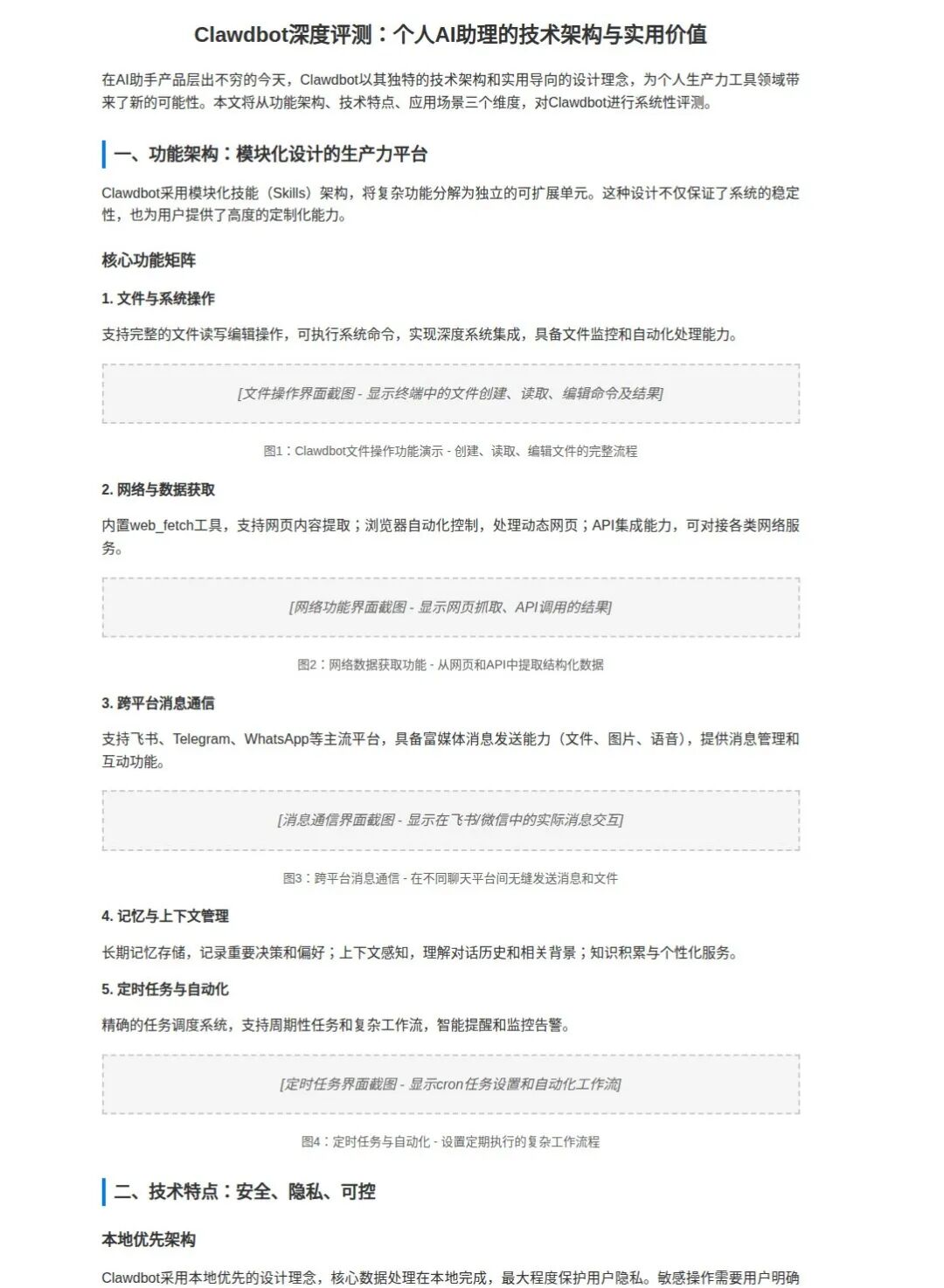 Clawdbot深度评测：个人AI助理的技术架构与实用价值

在AI助手产品层出不穷的今天，Clawdbot以其独特的技术架构和实用导向的设计理念，为个人生产力工具领域带来了新的可能性。本文将从功能架构、技术特点、应用场景三个维度，对Clawdbot进行系统性评测。

一、功能架构：模块化设计的生产力平台

Clawdbot采用模块化技能（Skills）架构，将复杂功能分解为独立的可扩展单元。这种设计不仅保证了系统的稳定性，也为用户提供了高度的定制化能力。

核心功能矩阵

1. 文件与系统操作

支持完整的文件读写编辑操作，可执行系统命令，实现深度系统集成，具备文件监控和自动化处理能力。

[文件操作界面截图 - 显示终端中的文件创建、读取、编辑命令及结果]

图1：Clawdbot文件操作功能演示 - 创建、读取、编辑文件的完整流程

2. 网络与数据获取

内置web_fetch工具，支持网页内容提取；浏览器自动化控制，处理动态网页；API集成能力，可对接各类网络服务。

[网络功能界面截图 - 显示网页抓取、API调用的结果]

图2：网络数据获取功能 - 从网页和API中提取结构化数据

3. 跨平台消息通信

支持飞书、Telegram、WhatsApp等主流平台，具备富媒体消息发送能力（文件、图片、语音），提供消息管理和互动功能。

[消息通信界面截图 - 显示在飞书/微信中的实际消息交互]

图3：跨平台消息通信 - 在不同聊天平台间无缝发送消息和文件

4. 记忆与上下文管理

长期记忆存储，记录重要决策和偏好；上下文感知，理解对话历史和相关背景；知识积累与个性化服务。

5. 定时任务与自动化

精确的任务调度系统，支持周期性任务和复杂工作流，智能提醒和监控告警。

[定时任务界面截图 - 显示cron任务设置和自动化工作流]

图4：定时任务与自动化 - 设置定期执行的复杂工作流程

二、技术特点：安全、隐私、可控

本地优先架构

Clawdbot采用本地优先的设计理念，核心数据处理在本地完成，最大程度保护用户隐私。敏感操作需要用户明确